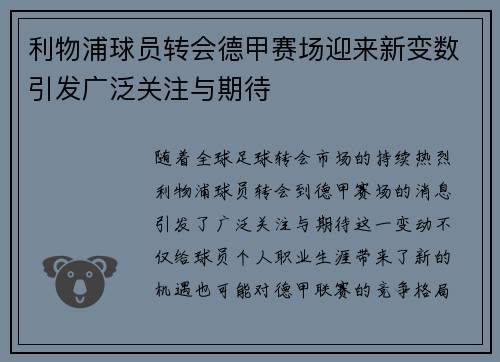 利物浦球员转会德甲赛场迎来新变数引发广泛关注与期待

随着全球足球转会市场的持续热烈利物浦球员转会到德甲赛场的消息引发了广泛关注与期待这一变动不仅给球员个人职业生涯带来了新的机遇也可能对德甲联赛的竞争格局